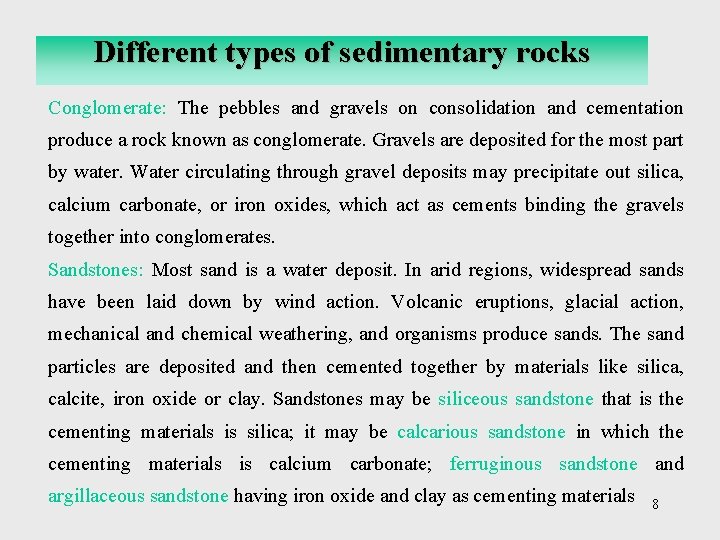 Different types of sedimentary rocks

Conglomerate: The pebbles and gravels on consolidation and cementation produce a rock known as conglomerate. Gravels are deposited for the most part by water. Water circulating through gravel deposits may precipitate out silica, calcium carbonate, or iron oxides, which act as cements binding the gravels together into conglomerates.

Sandstones: Most sand is a water deposit. In arid regions, widespread sands have been laid down by wind action. Volcanic eruptions, glacial action, mechanical and chemical weathering, and organisms produce sands. The sand particles are deposited and then cemented together by materials like silica, calcite, iron oxide or clay. Sandstones may be siliceous sandstone that is the cementing materials is silica; it may be calcarious sandstone in which the cementing materials is calcium carbonate; ferruginous sandstone and argillaceous sandstone having iron oxide and clay as cementing materials

8